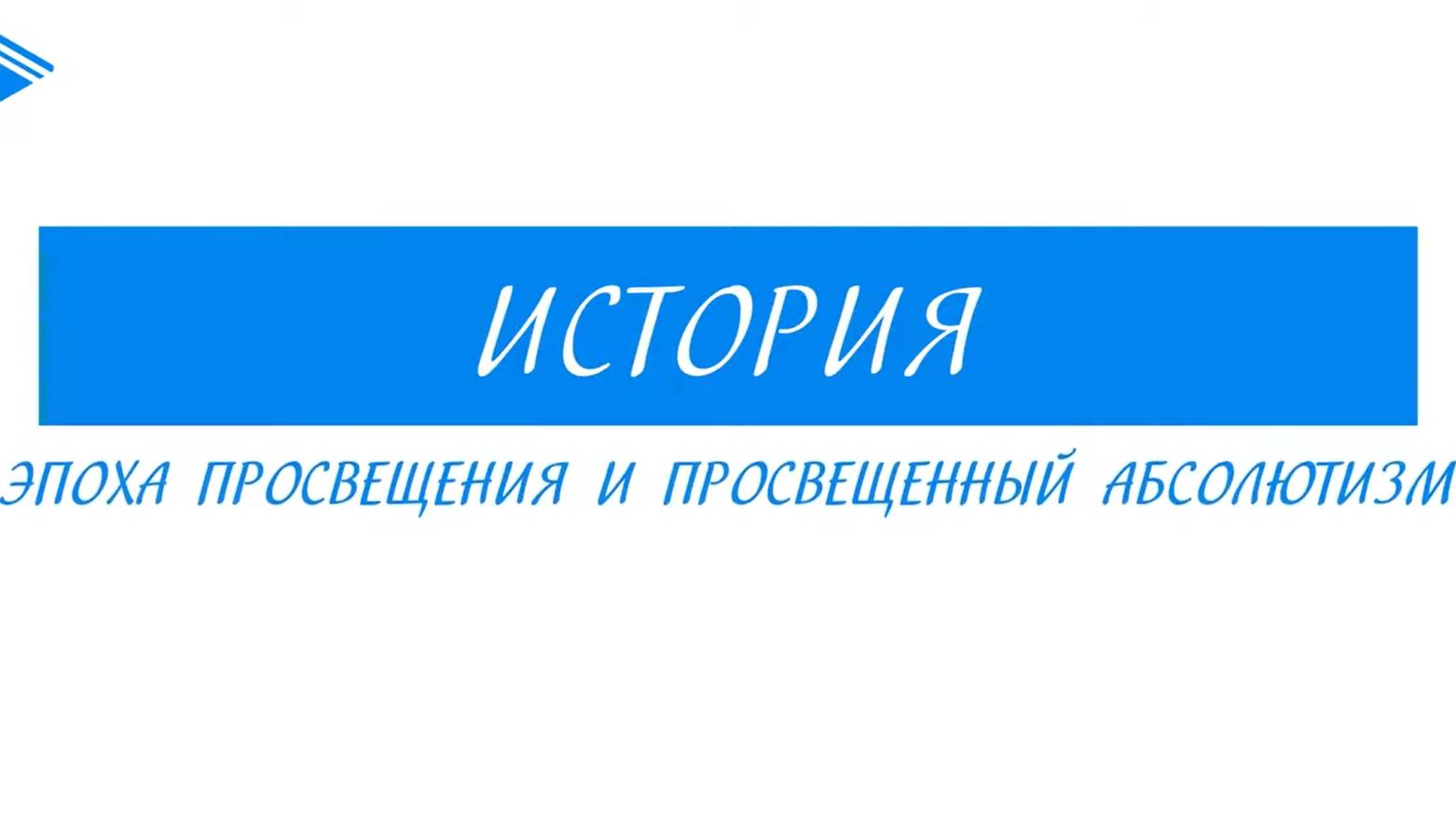 ИСТОРИЯ

ЭПОХА ПРОСВЕЩЕНИЯ И ПРОСВЕЩЕННЫЙ АБСОЛЮТИЗМ